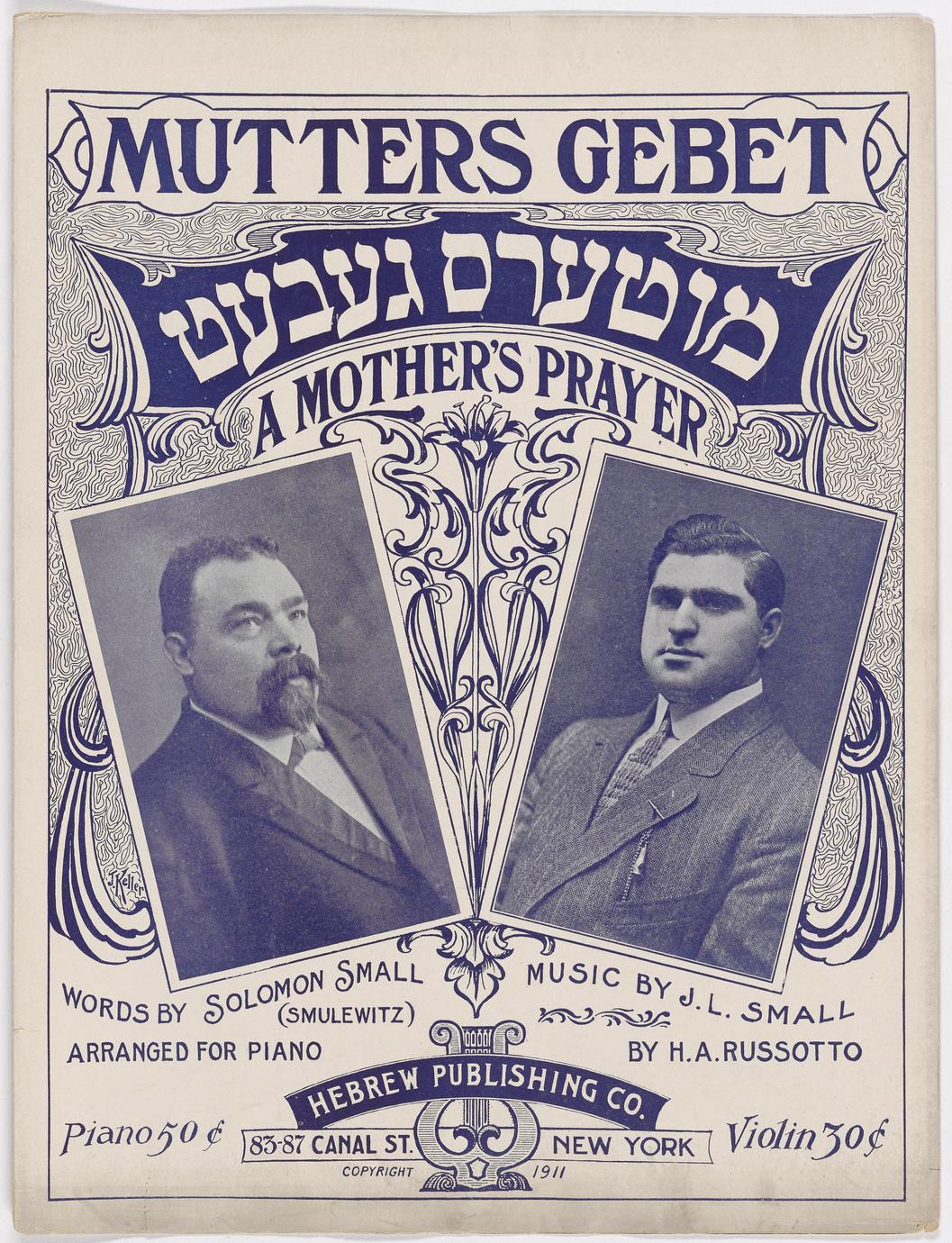 MUTTERS GEBET

מוטערס געבעט

A MOTHER'S PRAYER

J. Keller

WORDS BY SOLOMON SMALL
(SMULEWITZ)

MUSIC BY J. L. SMALL

ARRANGED FOR PIANO

BY H. A. RUSSOTTO

HEBREW PUBLISHING CO.

Piano 50 ¢

83-87 CANAL ST.

NEW YORK

Violin 30 ¢

COPYRIGHT 1911